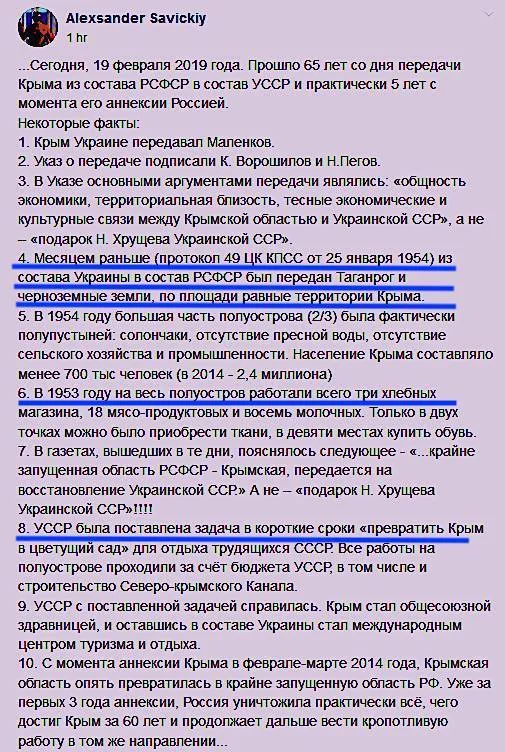 Alexsander Savickiy
1 hr

...Сегодня, 19 февраля 2019 года. Прошло 65 лет со дня передачи Крыма из состава РСФСР в состав УССР и практически 5 лет с момента его аннексии Россией.
Некоторые факты:
1. Крым Украине передавал Маленков.
2. Указ о передаче подписали К. Ворошилов и Н.Пегов.
3. В Указе основными аргументами передачи являлись: «общность экономики, территориальная близость, тесные экономические и культурные связи между Крымской областью и Украинской ССР», а не – «подарок Н. Хрущева Украинской ССР».
4. Месяцем раньше (протокол 49 ЦК КПСС от 25 января 1954) из состава Украины в состав РСФСР был передан Таганрог и черноземные земли, по площади равные территории Крыма.
5. В 1954 году большая часть полуострова (2/3) была фактически полупустыней: солончаки, отсутствие пресной воды, отсутствие сельского хозяйства и промышленности. Население Крыма составляло менее 700 тыс человек (в 2014 - 2,4 миллиона)
6. В 1953 году на весь полуостров работали всего три хлебных магазина, 18 мясо-продуктовых и восемь молочных. Только в двух точках можно было приобрести ткани, в девяти местах купить обувь.
7. В газетах, вышедших в те дни, пояснялось следующее - «...крайне запущенная область РСФСР - Крымская, передается на восстановление Украинской ССР.» А не – «подарок Н. Хрущева Украинской ССР»!!!!
8. УССР была поставлена задача в короткие сроки «превратить Крым в цветущий сад» для отдыха трудящихся СССР. Все работы на полуострове проходили за счёт бюджета УССР, в том числе и строительство Северо-крымского Канала.
9. УССР с поставленной задачей справилась. Крым стал общесоюзной здравницей, и оставшись в составе Украины стал международным центром туризма и отдыха.
10. С момента аннексии Крыма в феврале-марте 2014 года, Крымская область опять превратилась в крайне запущенную область РФ. Уже за первых 3 года аннексии, Россия уничтожила практически всё, чего достиг Крым за 60 лет и продолжает дальше вести кропотливую работу в том же направлении...